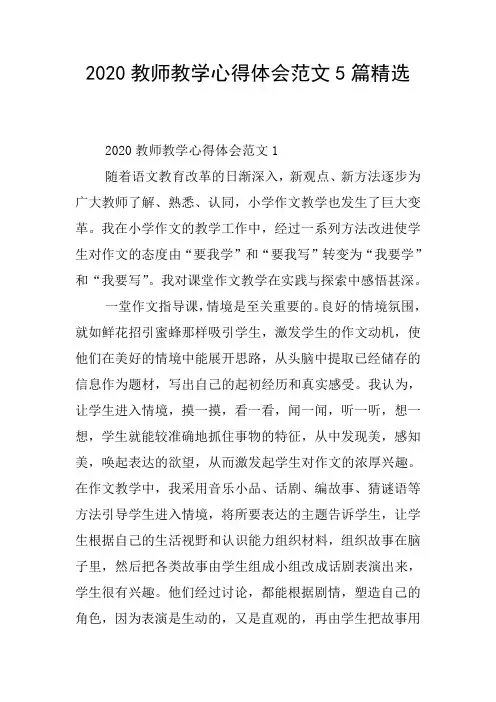 2020 教师教学心得体会范文 5 篇精选

2020 教师教学心得体会范文 1

随着语文教育改革的日渐深入，新观点、新方法逐步为广大教师了解、熟悉、认同，小学作文教学也发生了巨大变革。我在小学作文的教学工作中，经过一系列方法改进使学生对作文的态度由“要我学”和“要我写”转变为“我要学”和“我要写”。我对课堂作文教学在实践与探索中感悟甚深。

一堂作文指导课，情境是至关重要的。良好的情境氛围，就如鲜花招引蜜蜂那样吸引学生，激发学生的作文动机，使他们在美好的情境中能展开思路，从头脑中提取已经储存的信息作为题材，写出自己的起初经历和真实感受。我认为，让学生进入情境，摸一摸，看一看，闻一闻，听一听，想一想，学生就能较准确地抓住事物的特征，从中发现美，感知美，唤起表达的欲望，从而激发起学生对作文的浓厚兴趣。在作文教学中，我采用音乐小品、话剧、编故事、猜谜语等方法引导学生进入情境，将所要表达的主题告诉学生，让学生根据自己的生活视野和认识能力组织材料，组织故事在脑子里，然后把各类故事由学生组成小组改成话剧表演出来，学生很有兴趣。他们经过讨论，都能根据剧情，塑造自己的角色，因为表演是生动的，又是直观的，再由学生把故事用